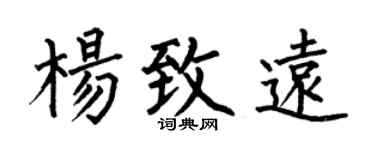 楊致遠
词典网